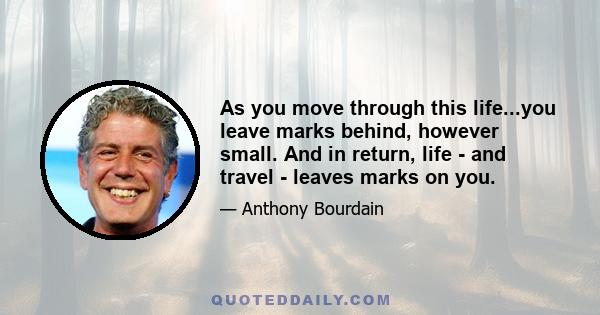 As you move through this life...you leave marks behind, however small. And in return, life - and travel - leaves marks on you.

— Anthony Bourdain

QUOTEDDAILY.COM